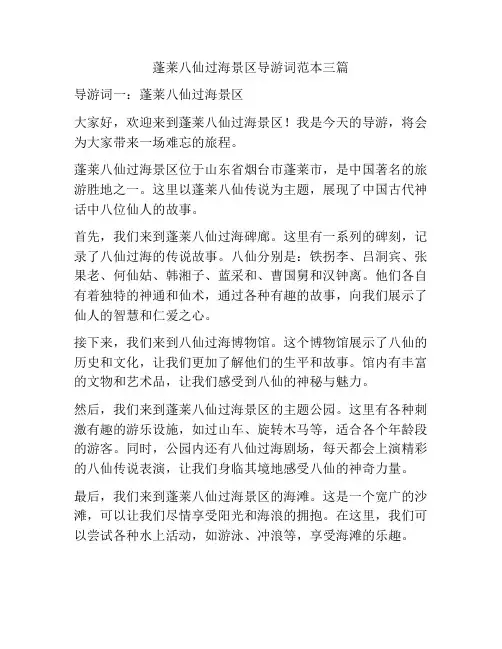 蓬莱八仙过海景区导游词范本三篇

导游词一：蓬莱八仙过海景区

大家好，欢迎来到蓬莱八仙过海景区！我是今天的导游，将会为大家带来一场难忘的旅程。

蓬莱八仙过海景区位于山东省烟台市蓬莱市，是中国著名的旅游胜地之一。这里以蓬莱八仙传说为主题，展现了中国古代神话中八位仙人的故事。

首先，我们来到蓬莱八仙过海碑廊。这里有一系列的碑刻，记录了八仙过海的传说故事。八仙分别是：铁拐李、吕洞宾、张果老、何仙姑、韩湘子、蓝采和、曹国舅和汉钟离。他们各自有着独特的神通和仙术，通过各种有趣的故事，向我们展示了仙人的智慧和仁爱之心。

接下来，我们来到八仙过海博物馆。这个博物馆展示了八仙的历史和文化，让我们更加了解他们的生平和故事。馆内有丰富的文物和艺术品，让我们感受到八仙的神秘与魅力。

然后，我们来到蓬莱八仙过海景区的主题公园。这里有各种刺激有趣的游乐设施，如过山车、旋转木马等，适合各个年龄段的游客。同时，公园内还有八仙过海剧场，每天都会上演精彩的八仙传说表演，让我们身临其境地感受八仙的神奇力量。

最后，我们来到蓬莱八仙过海景区的海滩。这是一个宽广的沙滩，可以让我们尽情享受阳光和海浪的拥抱。在这里，我们可以尝试各种水上活动，如游泳、冲浪等，享受海滩的乐趣。